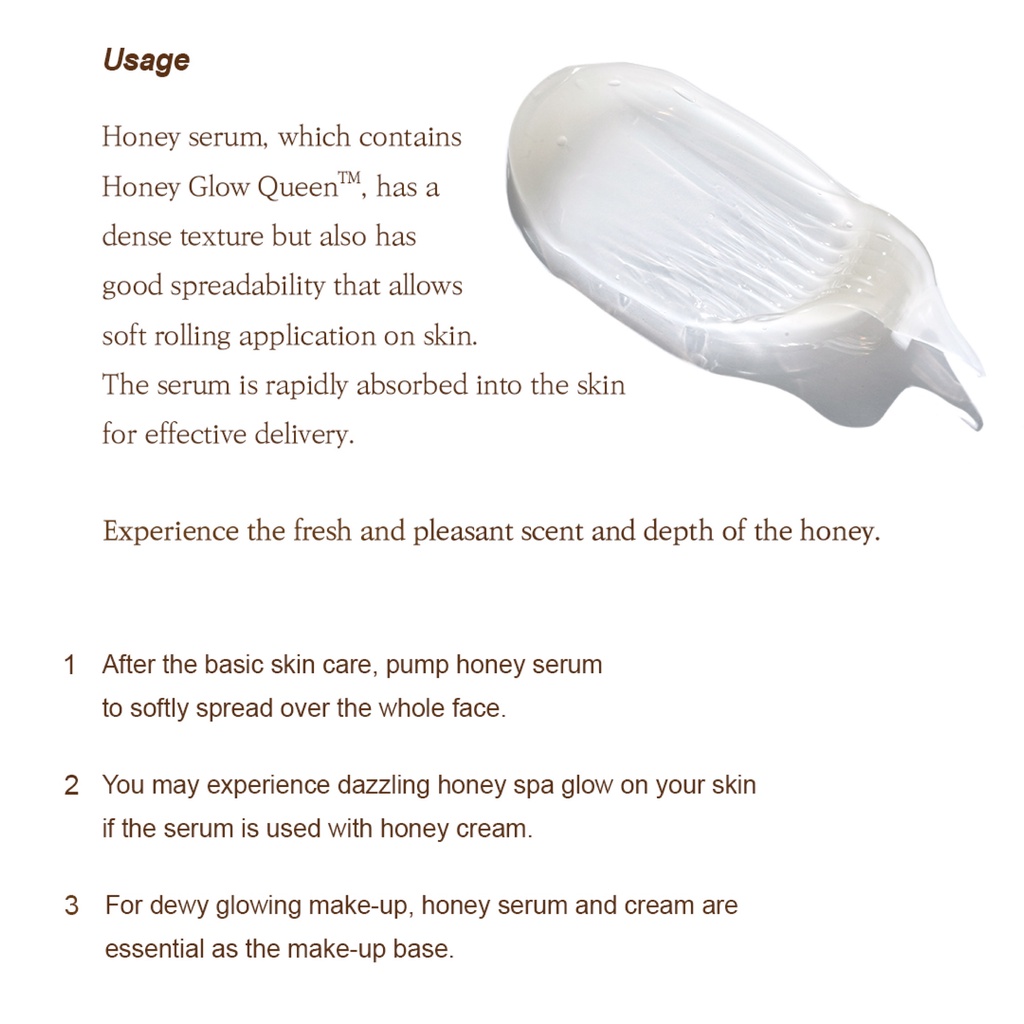 Usage

Honey serum, which contains Honey Glow Queen™, has a dense texture but also has good spreadability that allows soft rolling application on skin. The serum is rapidly absorbed into the skin for effective delivery.

Experience the fresh and pleasant scent and depth of the honey.

1 After the basic skin care, pump honey serum to softly spread over the whole face.

2 You may experience dazzling honey spa glow on your skin if the serum is used with honey cream.

3 For dewy glowing make-up, honey serum and cream are essential as the make-up base.